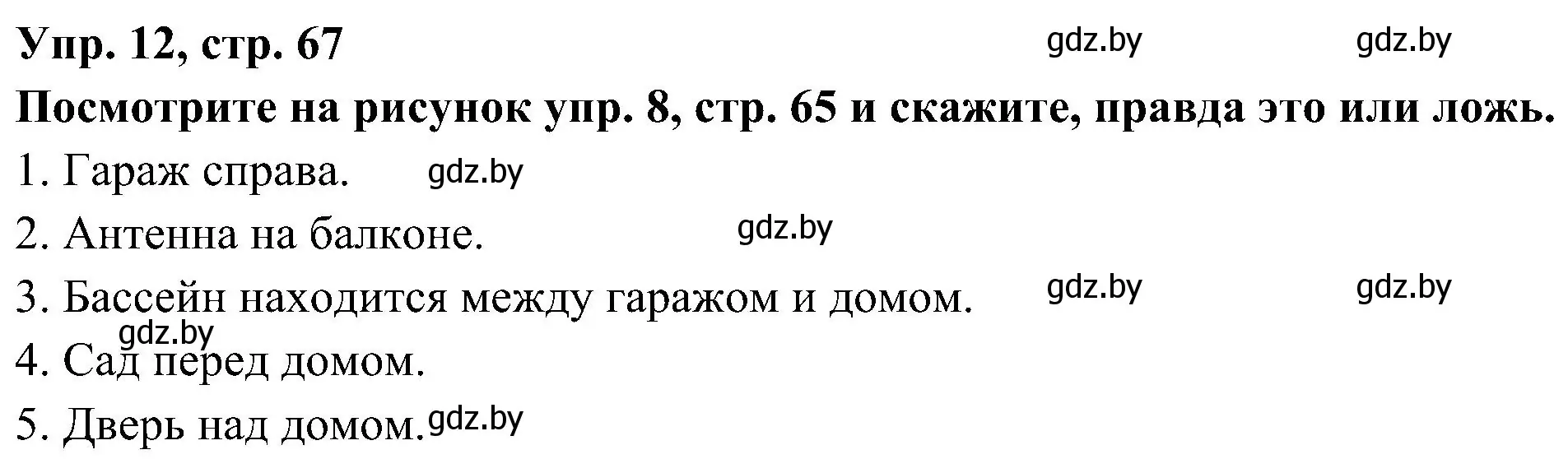 Упр. 12, стр. 67 gdz.by gdz.by

Посмотрите на рисунок упр. 8, стр. 65 и скажите, правда это или ложь.

1. Гараж справа. gdz.by

2. Антенна на балконе. gdz.by

3. Бассейн находится между гаражом и домом. gdz.by gdz.by

gdz.by

4. Сад перед домом.

5. Дверь над домом. gdz.by